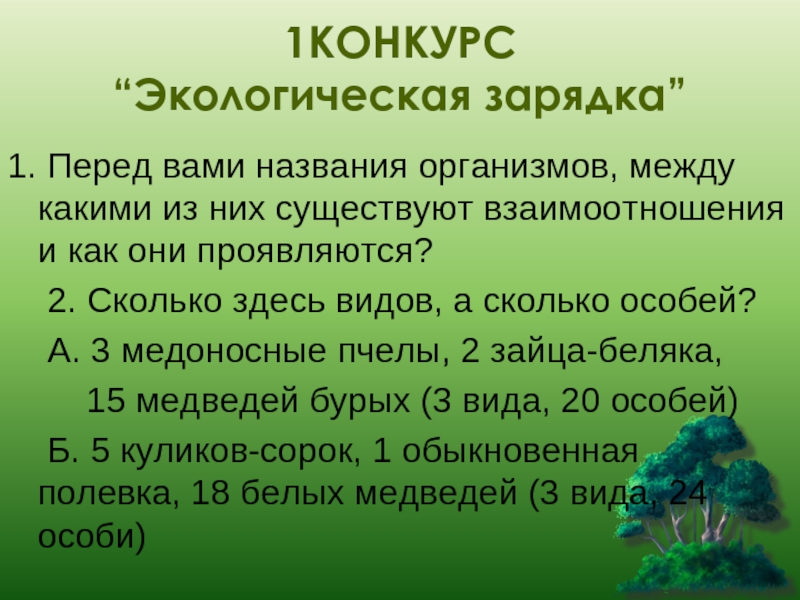 1КОНКУРС
“Экологическая зарядка”

1. Перед вами названия организмов, между какими из них существуют взаимоотношения и как они проявляются?

2. Сколько здесь видов, а сколько особей?

А. 3 медоносные пчелы, 2 зайца-беляка, 15 медведей бурых (3 вида, 20 особей)

Б. 5 куликов-сорок, 1 обыкновенная полевка, 18 белых медведей (3 вида, 24 особи)